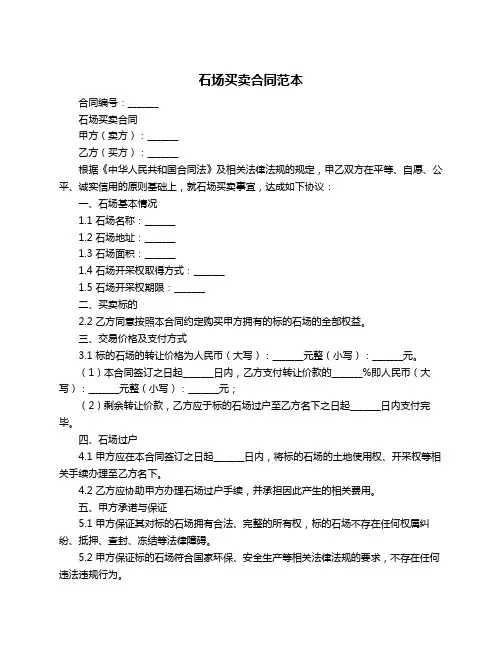 石场买卖合同范本

合同编号：______

石场买卖合同

甲方（卖方）：______

乙方（买方）：______

根据《中华人民共和国合同法》及相关法律法规的规定，甲乙双方在平等、自愿、公平、诚实信用的原则基础上，就石场买卖事宜，达成如下协议：

一、石场基本情况

1.1 石场名称：______

1.2 石场地址：______

1.3 石场面积：______

1.4 石场开采权取得方式：______

1.5 石场开采权期限：______

二、买卖标的

2.2 乙方同意按照本合同约定购买甲方拥有的标的石场的全部权益。

三、交易价格及支付方式

3.1 标的石场的转让价格为人民币（大写）：______元整（小写）：______元。

（1）本合同签订之日起______日内，乙方支付转让价款的______%即人民币（大写）：______元整（小写）：______元；

（2）剩余转让价款，乙方应于标的石场过户至乙方名下之日起______日内支付完毕。

四、石场过户

4.1 甲方应在本合同签订之日起______日内，将标的石场的土地使用权、开采权等相关手续办理至乙方名下。

4.2 乙方应协助甲方办理石场过户手续，并承担因此产生的相关费用。

五、甲方承诺与保证

5.1 甲方保证其对标的石场拥有合法、完整的所有权，标的石场不存在任何权属纠纷、抵押、查封、冻结等法律障碍。

5.2 甲方保证标的石场符合国家环保、安全生产等相关法律法规的要求，不存在任何违法违规行为。